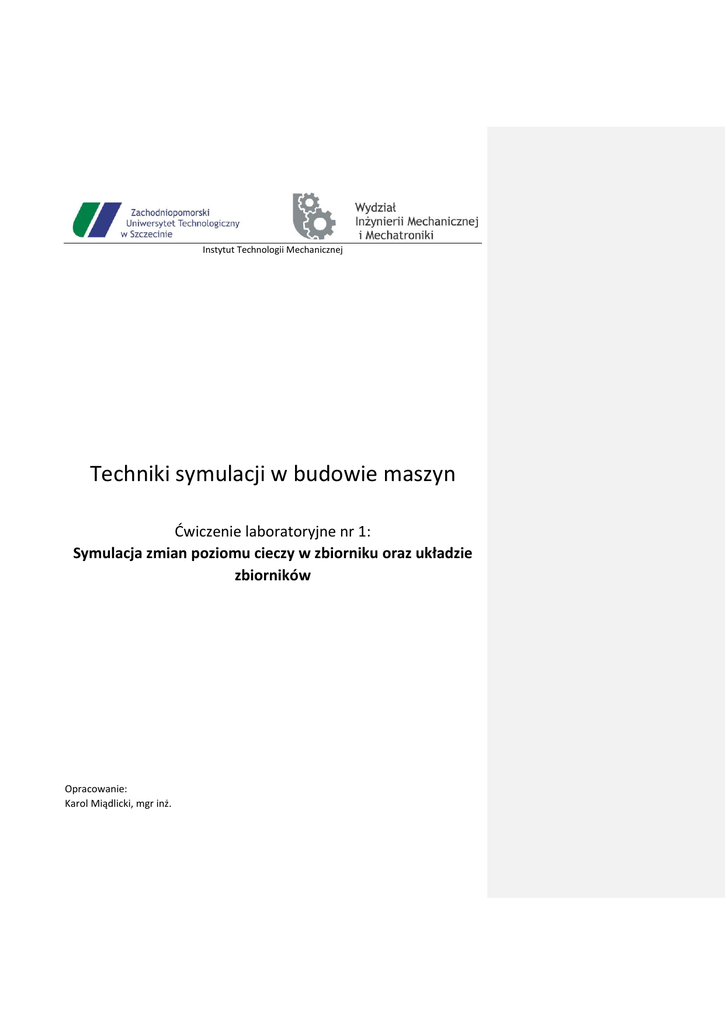 Zachodniopomorski Uniwersytet Technologiczny w Szczecinie

Wydział Inżynierii Mechanicznej i Mechatroniki

Instytut Technologii Mechanicznej

Techniki symulacji w budowie maszyn

Ćwiczenie laboratoryjne nr 1:
Symulacja zmian poziomu cieczy w zbiorniku oraz układzie zbiorników

Opracowanie:
Karol Miądlicki, mgr inż.